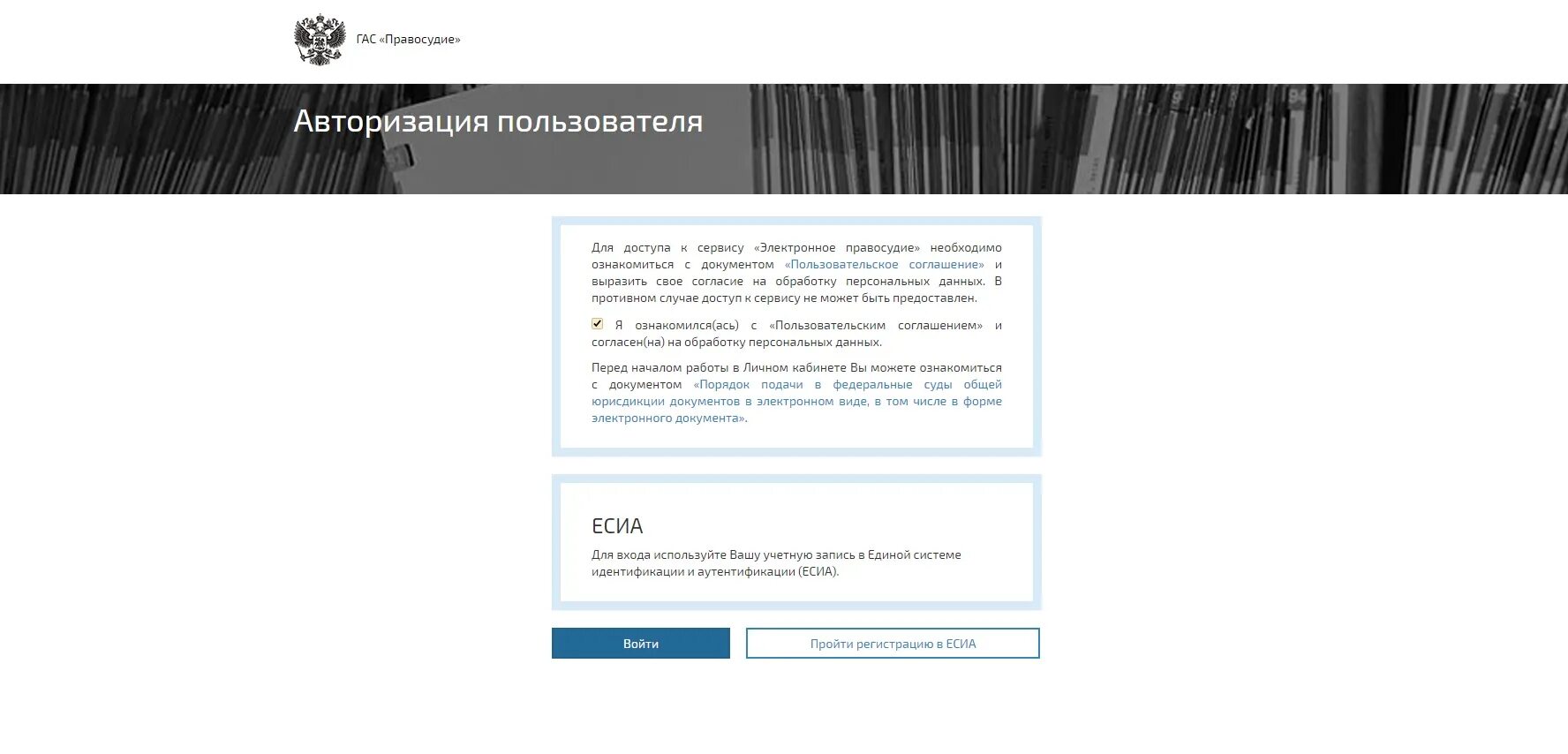 ГАС «Правосудие»

Авторизация пользователя

Для доступа к сервису «Электронное правосудие» необходимо ознакомиться с документом «Пользовательское соглашение» и выразить свое согласие на обработку персональных данных. В противном случае доступ к сервису не может быть предоставлен.

Я ознакомился(ась) с «Пользовательским соглашением» и согласен(на) на обработку персональных данных.

Перед началом работы в Личном кабинете Вы можете ознакомиться с документом «Порядок подачи в федеральные суды общей юрисдикции документов в электронном виде, в том числе в форме электронного документа».

ЕСИА

Для входа используйте Вашу учетную запись в Единой системе идентификации и аутентификации (ЕСИА).

Войти

Пройти регистрацию в ЕСИА